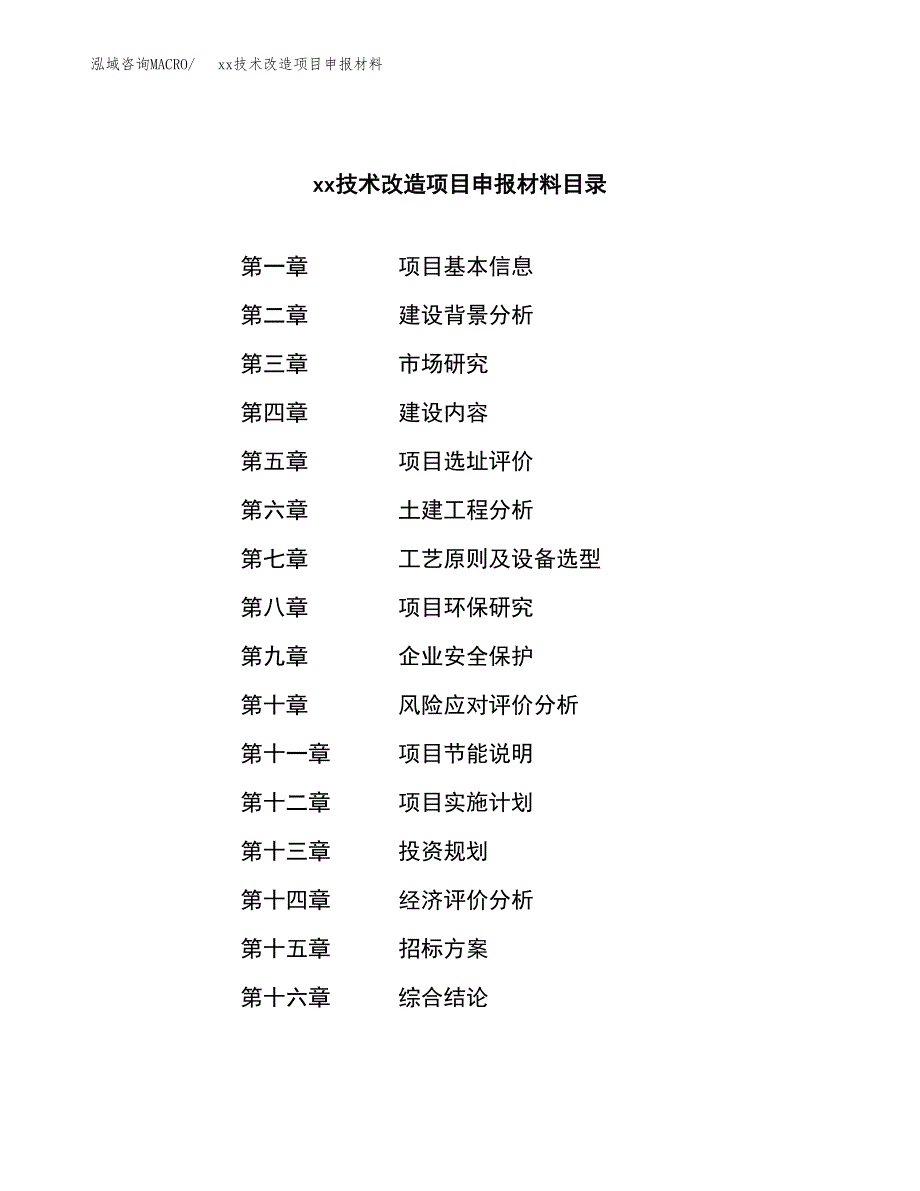 泓域咨询MACRO/　xx技术改造项目申报材料

xx技术改造项目申报材料目录

第一章　项目基本信息
第二章　建设背景分析
第三章　市场研究
第四章　建设内容
第五章　项目选址评价
第六章　土建工程分析
第七章　工艺原则及设备选型
第八章　项目环保研究
第九章　企业安全保护
第十章　风险应对评价分析
第十一章　项目节能说明
第十二章　项目实施计划
第十三章　投资规划
第十四章　经济评价分析
第十五章　招标方案
第十六章　综合结论